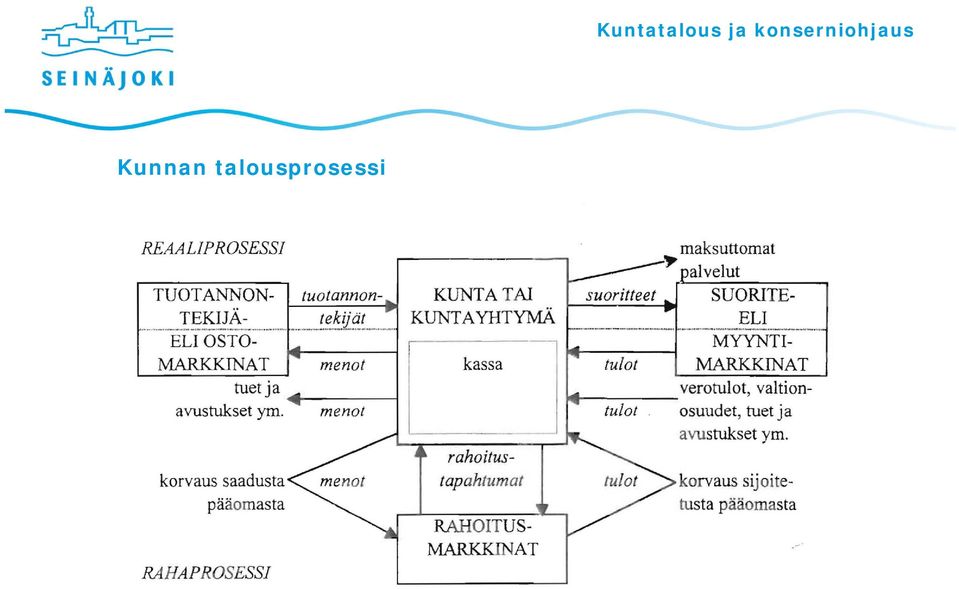 SEINÄJOKI

Kuntatalous ja konserniohjaus

Kunnan talousprosessi

REAALIPROSESSI

TUOTANNONTEKIJÄ- ELI OSTOMARKKINAT

tuotannontekijät

menot

tuet ja avustukset ym.

menot

KUNTA TAI KUNTAYHTYMÄ

kassa

suoritteet

tulot

tulot

maksuttomat palvelut

SUORITE- ELI MYYNTIMARKKINAT

verotulot, valtionosuudet, tuet ja avustukset ym.

korvaus saadusta pääomasta

menot

rahoitustapahtumat

tulot

korvaus sijoitetusta pääomasta

RAHOITUSMARKKINAT

RAHAPROSESSI